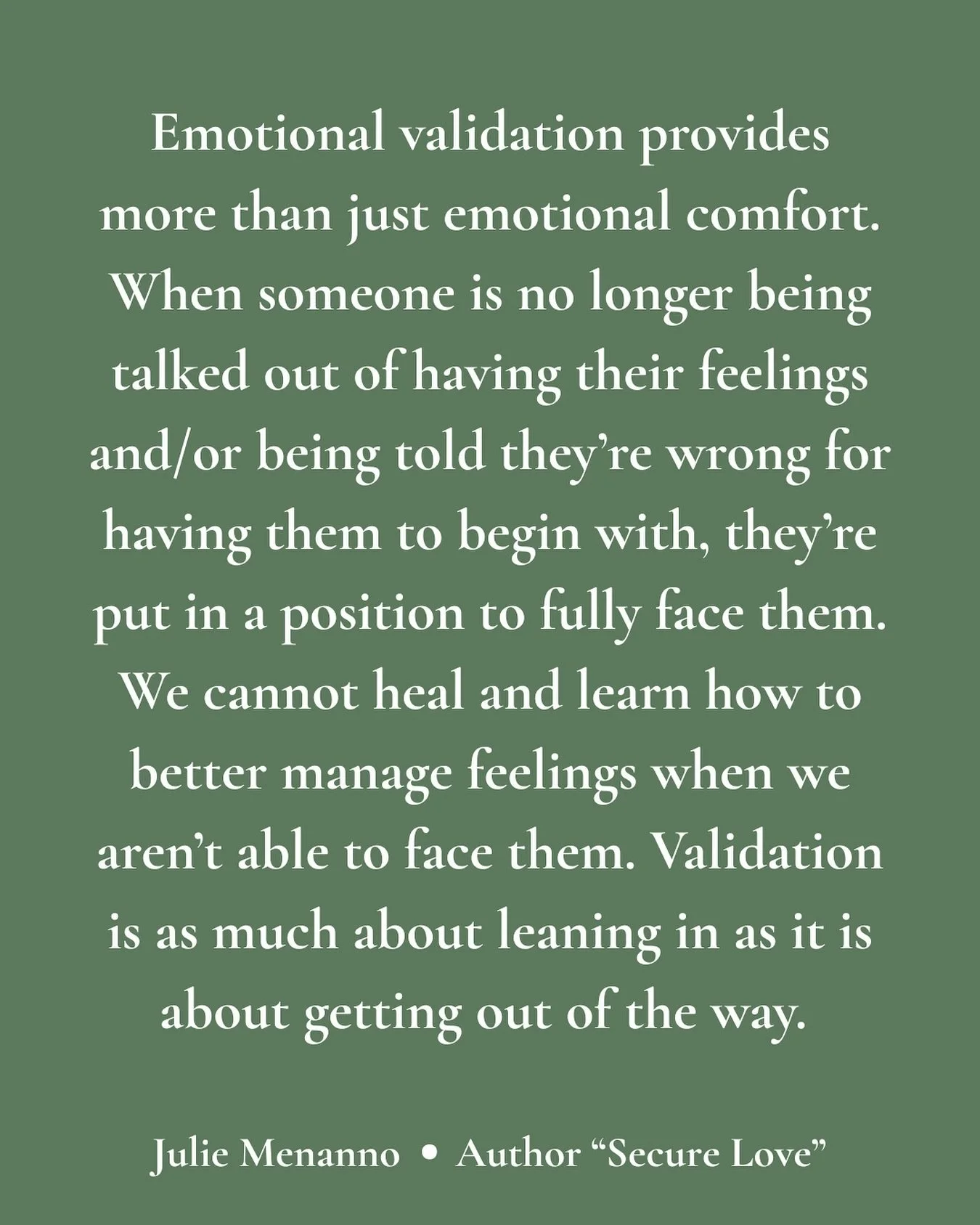 Emotional validation provides more than just emotional comfort. When someone is no longer being talked out of having their feelings and/or being told they’re wrong for having them to begin with, they’re put in a position to fully face them. We cannot heal and learn how to better manage feelings when we aren’t able to face them. Validation is as much about leaning in as it is about getting out of the way.

Julie Menanno • Author “Secure Love”